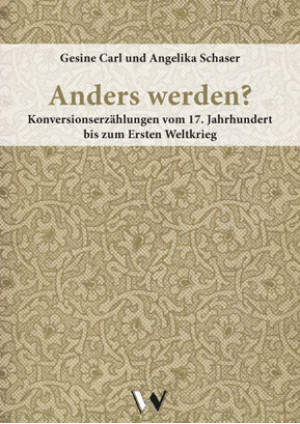 Gesine Carl und Angelika Schaser

Anders werden?

Konversionserzählungen vom 17. Jahrhundert bis zum Ersten Weltkrieg

W